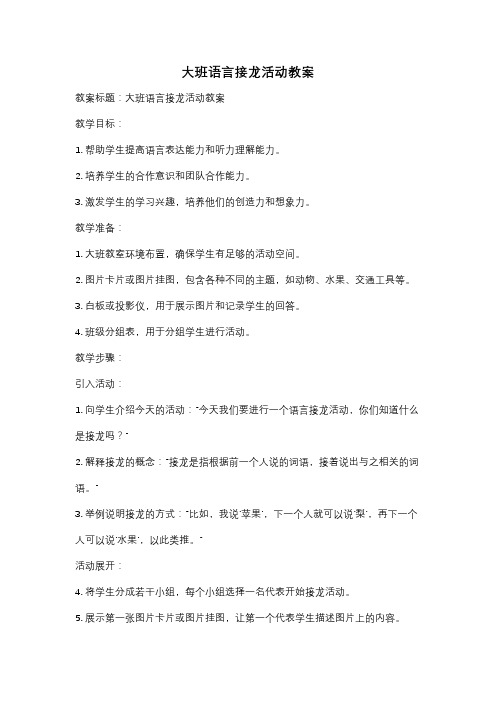 大班语言接龙活动教案

教案标题：大班语言接龙活动教案

教学目标：

1. 帮助学生提高语言表达能力和听力理解能力。

2. 培养学生的合作意识和团队合作能力。

3. 激发学生的学习兴趣，培养他们的创造力和想象力。

教学准备：

1. 大班教室环境布置，确保学生有足够的活动空间。

2. 图片卡片或图片挂图，包含各种不同的主题，如动物、水果、交通工具等。

3. 白板或投影仪，用于展示图片和记录学生的回答。

4. 班级分组表，用于分组学生进行活动。

教学步骤：

引入活动：

1. 向学生介绍今天的活动："今天我们要进行一个语言接龙活动，你们知道什么是接龙吗？"

2. 解释接龙的概念："接龙是指根据前一个人说的词语，接着说出与之相关的词语。"

3. 举例说明接龙的方式："比如，我说'苹果'，下一个人就可以说'梨'，再下一个人可以说'水果'，以此类推。"

活动展开：

4. 将学生分成若干小组，每个小组选择一名代表开始接龙活动。

5. 展示第一张图片卡片或图片挂图，让第一个代表学生描述图片上的内容。